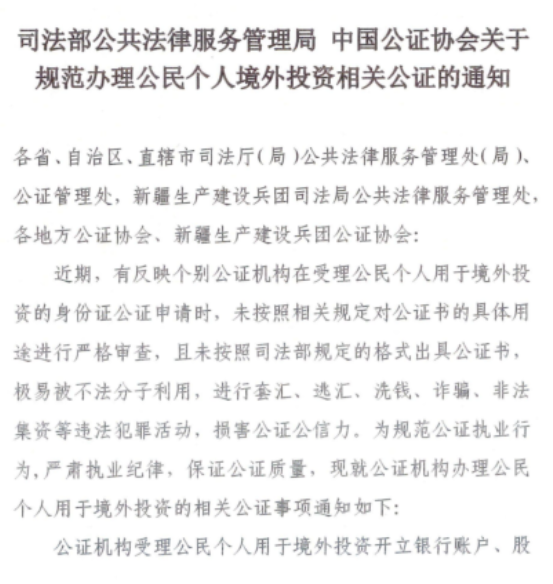 司法部公共法律服务管理局 中国公证协会关于规范办理公民个人境外投资相关公证的通知

各省、自治区、直辖市司法厅(局)公共法律服务管理处(局)、公证管理处，新疆生产建设兵团司法局公共法律服务管理处，各地方公证协会、新疆生产建设兵团公证协会:

近期，有反映个别公证机构在受理公民个人用于境外投资的身份证公证申请时，未按照相关规定对公证书的具体用途进行严格审查，且未按照司法部规定的格式出具公证书，极易被不法分子利用，进行套汇、逃汇、洗钱、诈骗、非法集资等违法犯罪活动，损害公证公信力。为规范公证执业行为，严肃执业纪律，保证公证质量，现就公证机构办理公民个人用于境外投资的相关公证事项通知如下:

公证机构受理公民个人用于境外投资开立银行账户、股